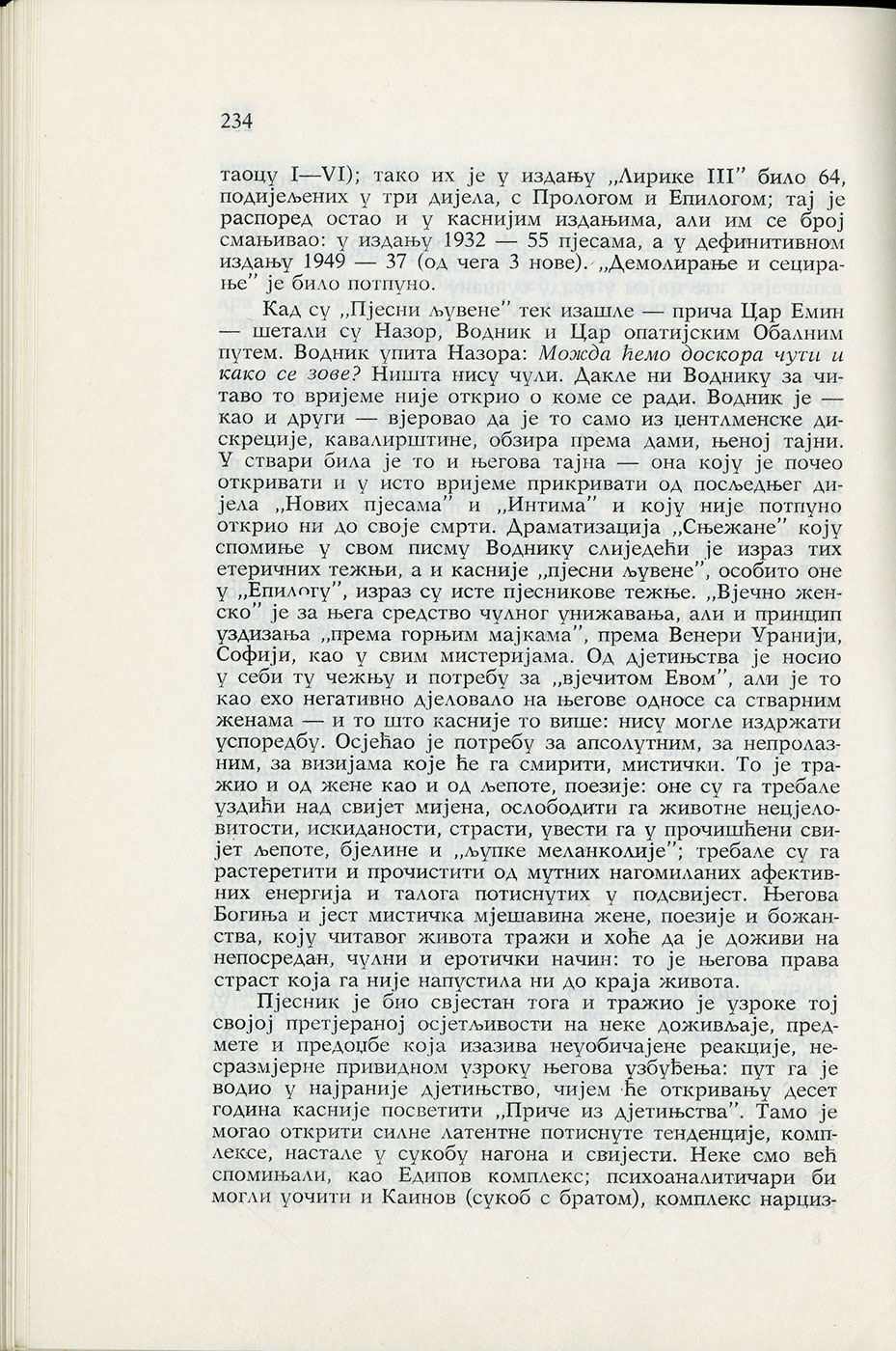 234

таоцу I—VI); тако их је у издању „Лирике III" било 64, подијељених у три дијела, с Прологом и Епилогом; тај је распоред остао и у каснијим издањима, али им се број смањивао: у издању 1932 — 55 пјесама, а у дефинитивном издању 1949 — 37 (од чега 3 нове). „Демолирање и сецирање" је било потпуно.

Кад су „Пјесни љувене" тек изашле — прича Цар Емин — шетали су Назор, Водник и Цар опатијским Обалним путем. Водник упита Назора: Можда ћемо доскора чути и како се зове? Ништа нису чули. Дакле ни Воднику за читаво то вријеме није открио о коме се ради. Водник је — као и други — вјеровао да је то само из џентлменске дискреције, кавалирштине, обзира према дами, њеној тајни. У ствари била је то и његова тајна — она коју је почео откривати и у исто вријеме прикривати од посљедњег дијела „Нових пјесама" и „Интима" и коју није потпуно открио ни до своје смрти. Драматизација „Сњежане" коју спомиње у свом писму Воднику слиједећи је израз тих етеричних тежњи, а и касније „пјесни љувене", особито оне у „Епилогу", израз су исте пјесникове тежње. „Вјечно женско" је за њега средство чулног унижавања, али и принцип уздизања „према горњим мајкама", према Венери Уранији, Софији, као у свим мистеријама. Од дјетињства је носио у себи ту чежњу и потребу за „вјечитом Евом", али је то као ехо негативно дјеловало на његове односе са стварним женама — и то што касније то више: нису могле издржати успоредбу. Осјећао је потребу за апсолутним, за непролазним, за визијама које ће га смирити, мистички. То је тражио и од жене као и од љепоте, поезије: оне су га требале уздићи над свијет мијена, ослободити га животне нецјеловитости, искиданости, страсти, увести га у прочишћени свијет љепоте, бјелине и „љупке меланколије"; требале су га растеретити и прочистити од мутних нагомиланих афективних енергија и талога потиснутих у подсвијест. Његова Богиња и јест мистичка мјешавина жене, поезије и божанства, коју читавог живота тражи и хоће да је доживи на непосредан, чулни и еротички начин: то је његова права страст која га није напустила ни до краја живота.

Пјесник је био свјестан тога и тражио је узроке тој својој претјераној осјетљивости на неке доживљаје, предмете и предоџбе која изазива неуобичајене реакције, несразмјерне привидном узроку његова узбуђења: пут га је водио у најраније дјетињство, чијем ће откривању десет година касније посветити „Приче из дјетињства". Тамо је могао открити силне латентне потиснуте тенденције, комплексе, настале у сукобу нагона и свијести. Неке смо већ спомињали, као Едипов комплекс; психоаналитичари би могли уочити и Каинов (сукоб с братом), комплекс нарциз-